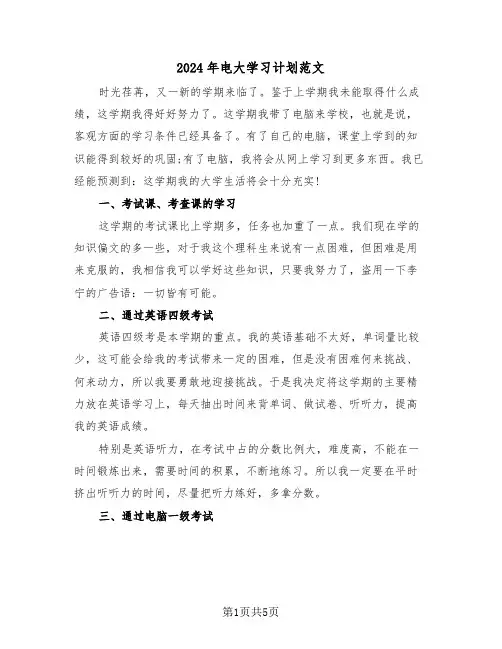 2024年电大学习计划范文

时光荏苒，又一新的学期来临了。鉴于上学期我未能取得什么成绩，这学期我得好好努力了。这学期我带了电脑来学校，也就是说，客观方面的学习条件已经具备了。有了自己的电脑，课堂上学到的知识能得到较好的巩固;有了电脑，我将会从网上学习到更多东西。我已经能预测到：这学期我的大学生活将会十分充实!

一、考试课、考查课的学习

这学期的考试课比上学期多，任务也加重了一点。我们现在学的知识偏文的多一些，对于我这个理科生来说有一点困难，但困难是用来克服的，我相信我可以学好这些知识，只要我努力了，盗用一下李宁的广告语：一切皆有可能。

二、通过英语四级考试

英语四级考是本学期的重点。我的英语基础不太好，单词量比较少，这可能会给我的考试带来一定的困难，但是没有困难何来挑战、何来动力，所以我要勇敢地迎接挑战。于是我决定将这学期的主要精力放在英语学习上，每天抽出时间来背单词、做试卷、听听力，提高我的英语成绩。

特别是英语听力，在考试中占的分数比例大，难度高，不能在一时间锻炼出来，需要时间的积累，不断地练习。所以我一定要在平时挤出听听力的时间，尽量把听力练好，多拿分数。

三、通过电脑一级考试

第1页共5页